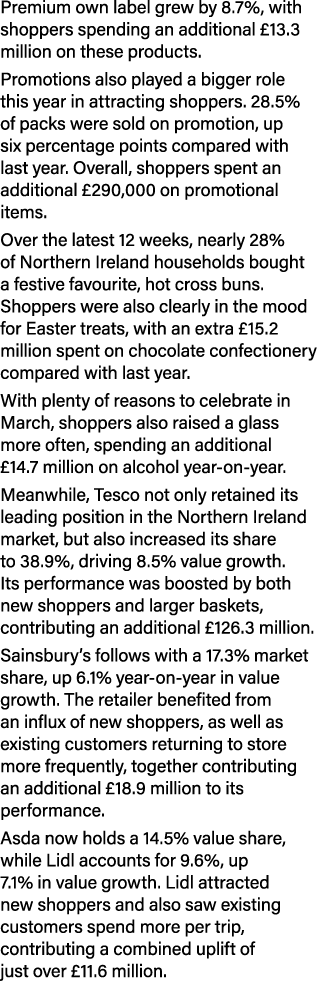 Premium own label grew by 8.7%, with shoppers spending an additional £13.3 million on these products.

Promotions also played a bigger role this year in attracting shoppers. 28.5% of packs were sold on promotion, up six percentage points compared with last year. Overall, shoppers spent an additional £290,000 on promotional items.

Over the latest 12 weeks, nearly 28% of Northern Ireland households bought a festive favourite, hot cross buns. Shoppers were also clearly in the mood for Easter treats, with an extra £15.2 million spent on chocolate confectionery compared with last year.

With plenty of reasons to celebrate in March, shoppers also raised a glass more often, spending an additional £14.7 million on alcohol year-on-year.

Meanwhile, Tesco not only retained its leading position in the Northern Ireland market, but also increased its share to 38.9%, driving 8.5% value growth. Its performance was boosted by both new shoppers and larger baskets, contributing an additional £126.3 million.

Sainsbury's follows with a 17.3% market share, up 6.1% year-on-year in value growth. The retailer benefited from an influx of new shoppers, as well as existing customers returning to store more frequently, together contributing an additional £18.9 million to its performance.

Asda now holds a 14.5% value share, while Lidl accounts for 9.6%, up 7.1% in value growth. Lidl attracted new shoppers and also saw existing customers spend more per trip, contributing a combined uplift of just over £11.6 million.